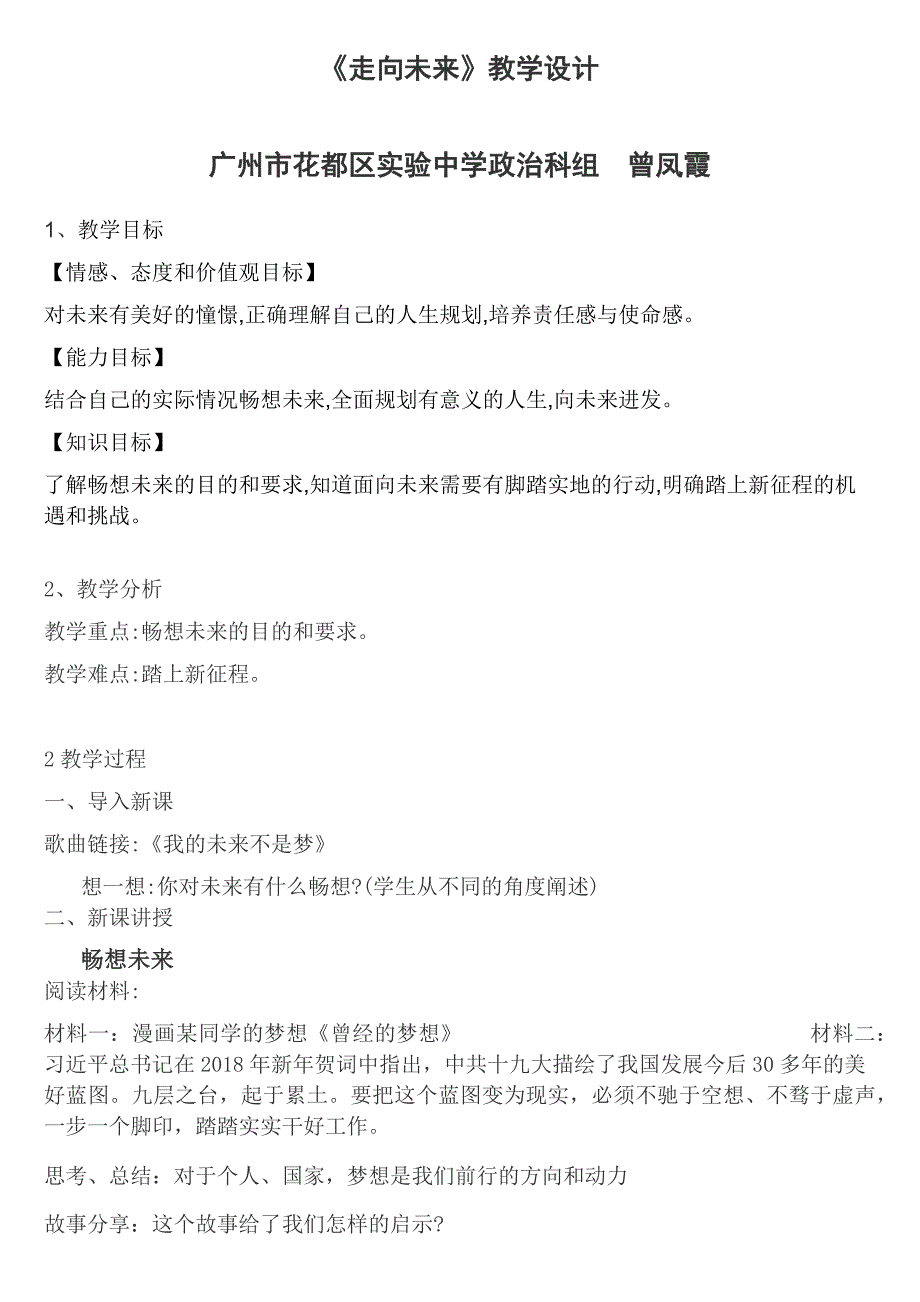 《走向未来》教学设计

广州市花都区实验中学政治科组　曾凤霞

1、教学目标

【情感、态度和价值观目标】

对未来有美好的憧憬,正确理解自己的人生规划,培养责任感与使命感。

【能力目标】

结合自己的实际情况畅想未来,全面规划有意义的人生,向未来进发。

【知识目标】

了解畅想未来的目的和要求,知道面向未来需要有脚踏实地的行动,明确踏上新征程的机遇和挑战。

2、教学分析

教学重点:畅想未来的目的和要求。

教学难点:踏上新征程。

2 教学过程

一、导入新课

歌曲链接:《我的未来不是梦》

想一想:你对未来有什么畅想?(学生从不同的角度阐述)

二、新课讲授

畅想未来

阅读材料:

材料一：漫画某同学的梦想《曾经的梦想》　材料二：习近平总书记在 2018 年新年贺词中指出，中共十九大描绘了我国发展今后 30 多年的美好蓝图。九层之台，起于累土。要把这个蓝图变为现实，必须不驰于空想、不骛于虚声，一步一个脚印，踏踏实实干好工作。

思考、总结：对于个人、国家，梦想是我们前行的方向和动力

故事分享：这个故事给了我们怎样的启示?